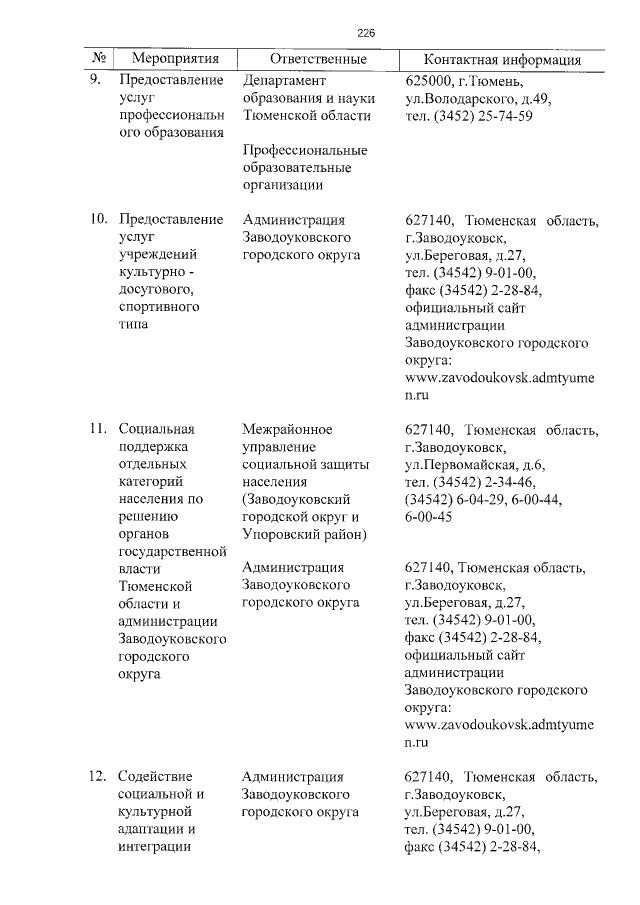 226

| № | Мероприятия | Ответственные | Контактная информация |
|---|---|---|---|
| 9. | Предоставление услуг профессионального образования | Департамент образования и науки Тюменской области<br><br>Профессиональные образовательные организации | 625000, г.Тюмень, ул.Володарского, д.49, тел. (3452) 25-74-59 |
| 10. | Предоставление услуг учреждений культурно - досугового, спортивного типа | Администрация Заводоуковского городского округа | 627140, Тюменская область, г.Заводоуковск, ул.Береговая, д.27, тел. (34542) 9-01-00, факс (34542) 2-28-84, официальный сайт администрации Заводоуковского городского округа: www.zavodoukovsk.admtyumen.ru |
| 11. | Социальная поддержка отдельных категорий населения по решению органов государственной власти Тюменской области и администрации Заводоуковского городского округа | Межрайонное управление социальной защиты населения (Заводоуковский городской округ и Упоровский район)<br><br>Администрация Заводоуковского городского округа | 627140, Тюменская область, г.Заводоуковск, ул.Первомайская, д.6, тел. (34542) 2-34-46, (34542) 6-04-29, 6-00-44, 6-00-45<br><br>627140, Тюменская область, г.Заводоуковск, ул.Береговая, д.27, тел. (34542) 9-01-00, факс (34542) 2-28-84, официальный сайт администрации Заводоуковского городского округа: www.zavodoukovsk.admtyumen.ru |
| 12. | Содействие социальной и культурной адаптации и интеграции | Администрация Заводоуковского городского округа | 627140, Тюменская область, г.Заводоуковск, ул.Береговая, д.27, тел. (34542) 9-01-00, факс (34542) 2-28-84, |